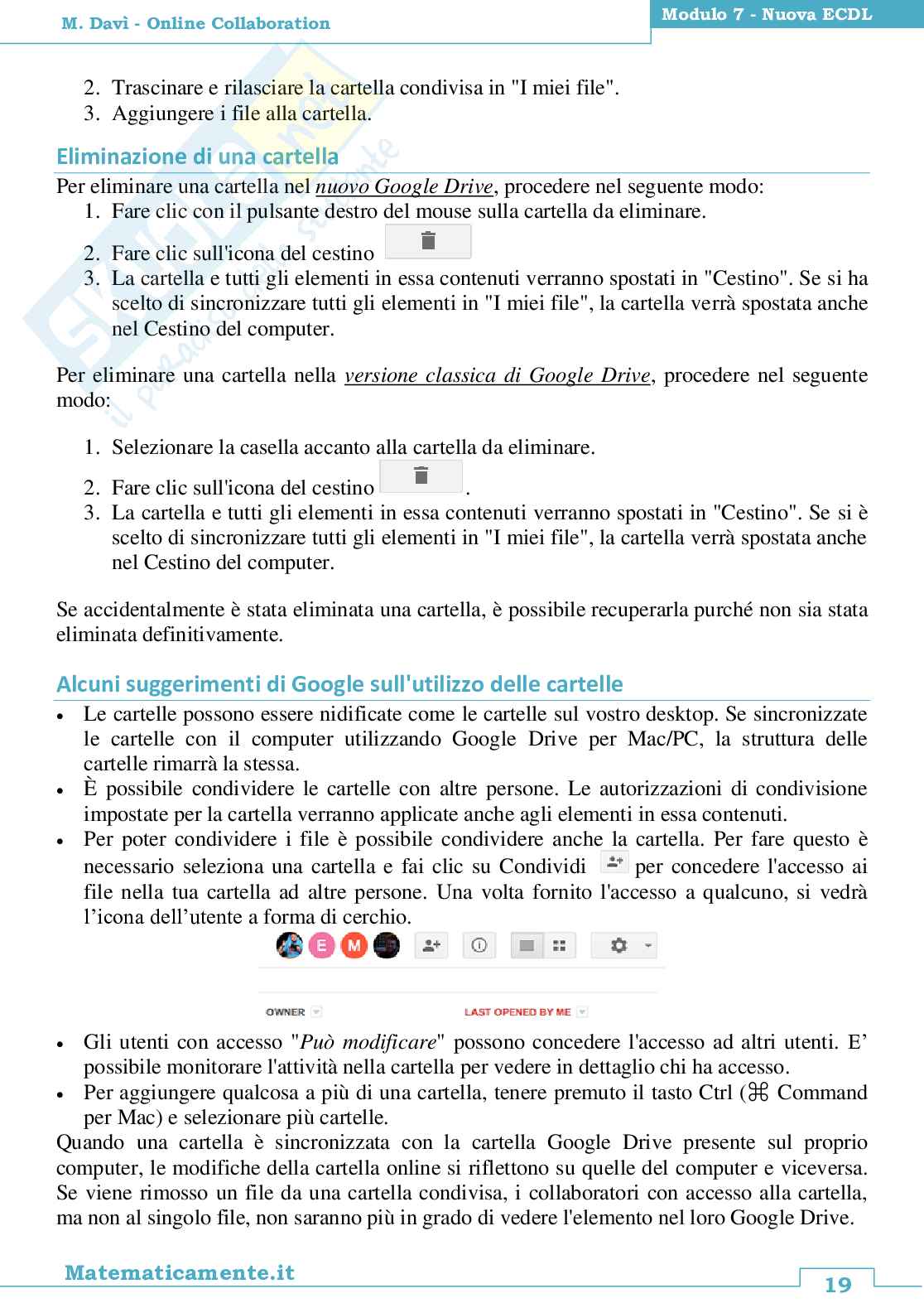 M. Davì - Online Collaboration

Modulo 7 - Nuova ECDL

2. Trascinare e rilasciare la cartella condivisa in "I miei file".
3. Aggiungere i file alla cartella.

Eliminazione di una cartella

Per eliminare una cartella nel nuovo Google Drive, procedere nel seguente modo:
1. Fare clic con il pulsante destro del mouse sulla cartella da eliminare.
2. Fare clic sull'icona del cestino
3. La cartella e tutti gli elementi in essa contenuti verranno spostati in "Cestino". Se si ha scelto di sincronizzare tutti gli elementi in "I miei file", la cartella verrà spostata anche nel Cestino del computer.

Per eliminare una cartella nella versione classica di Google Drive, procedere nel seguente modo:

1. Selezionare la casella accanto alla cartella da eliminare.
2. Fare clic sull'icona del cestino .
3. La cartella e tutti gli elementi in essa contenuti verranno spostati in "Cestino". Se si è scelto di sincronizzare tutti gli elementi in "I miei file", la cartella verrà spostata anche nel Cestino del computer.

Se accidentalmente è stata eliminata una cartella, è possibile recuperarla purché non sia stata eliminata definitivamente.

Alcuni suggerimenti di Google sull'utilizzo delle cartelle

• Le cartelle possono essere nidificate come le cartelle sul vostro desktop. Se sincronizzate le cartelle con il computer utilizzando Google Drive per Mac/PC, la struttura delle cartelle rimarrà la stessa.
• È possibile condividere le cartelle con altre persone. Le autorizzazioni di condivisione impostate per la cartella verranno applicate anche agli elementi in essa contenuti.
• Per poter condividere i file è possibile condividere anche la cartella. Per fare questo è necessario seleziona una cartella e fai clic su Condividi per concedere l'accesso ai file nella tua cartella ad altre persone. Una volta fornito l'accesso a qualcuno, si vedrà l'icona dell'utente a forma di cerchio.

E M

OWNER LAST OPENED BY ME

• Gli utenti con accesso "Può modificare" possono concedere l'accesso ad altri utenti. E' possibile monitorare l'attività nella cartella per vedere in dettaglio chi ha accesso.
• Per aggiungere qualcosa a più di una cartella, tenere premuto il tasto Ctrl (⌘ Command per Mac) e selezionare più cartelle.

Quando una cartella è sincronizzata con la cartella Google Drive presente sul proprio computer, le modifiche della cartella online si riflettono su quelle del computer e viceversa. Se viene rimosso un file da una cartella condivisa, i collaboratori con accesso alla cartella, ma non al singolo file, non saranno più in grado di vedere l'elemento nel loro Google Drive.

Matematicamente.it

19